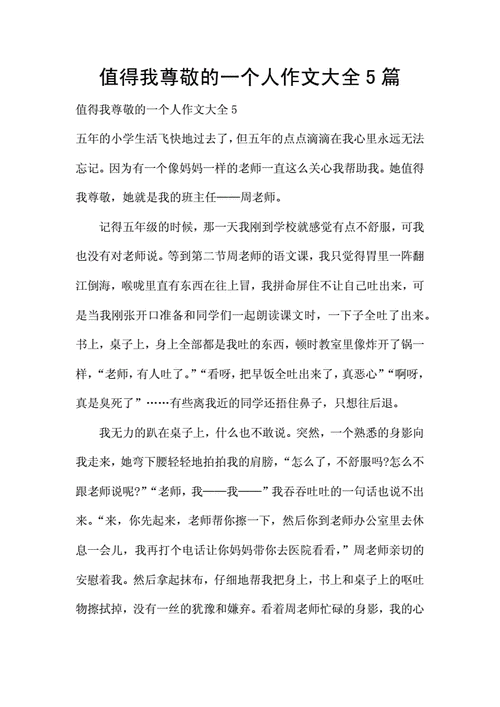 值得我尊敬的一个人作文大全5篇

值得我尊敬的一个人作文大全5

五年的小学生活飞快地过去了，但五年的点点滴滴在我心里永远无法忘记。因为有一个像妈妈一样的老师一直这么关心我帮助我。她值得我尊敬，她就是我的班主任——周老师。

记得五年级的时候，那一天我刚到学校就感觉有点不舒服，可我也没有对老师说。等到第二节周老师的语文课，我只觉得胃里一阵翻江倒海，喉咙里直有东西在往上冒，我拼命屏住不让自己吐出来，可是当我刚张开口准备和同学们一起朗读课文时，一下子全吐了出来。书上，桌子上，身上全部都是我吐的东西，顿时教室里像炸开了锅一样，“老师，有人吐了。”“看呀，把早饭全吐出来了，真恶心”“啊呀，真是臭死了”……有些离我近的同学还捂住鼻子，只想往后退。

我无力的趴在桌子上，什么也不敢说。突然，一个熟悉的身影向我走来，她弯下腰轻轻地拍拍我的肩膀，“怎么了，不舒服吗?怎么不跟老师说呢?”“老师，我——我——”我吞吞吐吐的一句话也说不出来。“来，你先起来，老师帮你擦一下，然后你到老师办公室里去休息一会儿，我再打个电话让你妈妈带你去医院看看，”周老师亲切的安慰着我。然后拿起抹布，仔细地帮我把身上，书上和桌子上的呕吐物擦拭掉，没有一丝的犹豫和嫌弃。看着周老师忙碌的身影，我的心